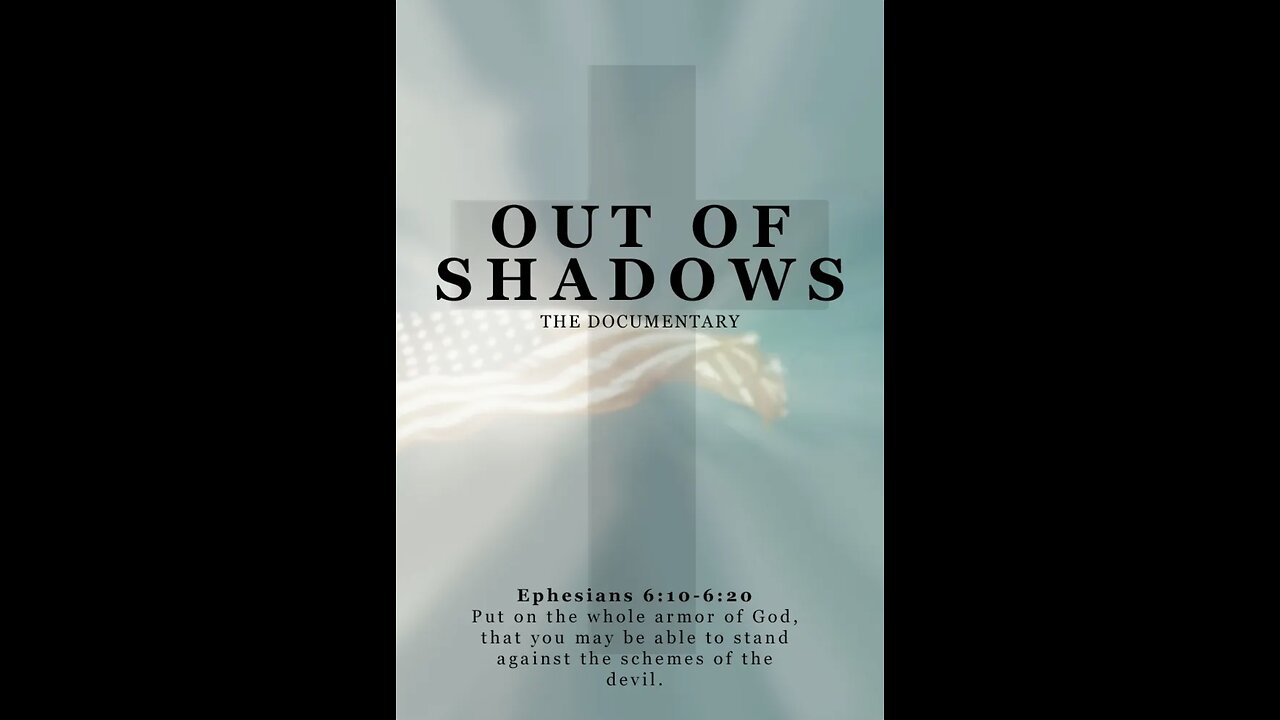 OUT OF SHADOWS
THE DOCUMENTARY

Ephesians 6:10-6:20
Put on the whole armor of God, that you may be able to stand against the schemes of the devil.